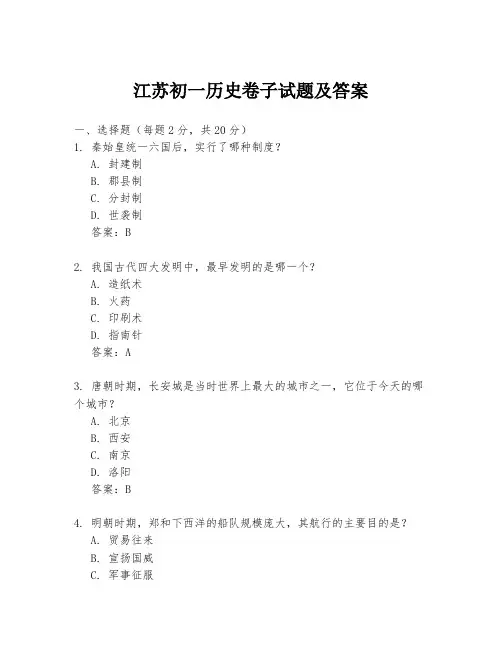 江苏初一历史卷子试题及答案

一、选择题（每题 2 分，共 20 分）

1. 秦始皇统一六国后，实行了哪种制度？

A. 封建制

B. 郡县制

C. 分封制

D. 世袭制

答案：B

2. 我国古代四大发明中，最早发明的是哪一个？

A. 造纸术

B. 火药

C. 印刷术

D. 指南针

答案：A

3. 唐朝时期，长安城是当时世界上最大的城市之一，它位于今天的哪个城市？

A. 北京

B. 西安

C. 南京

D. 洛阳

答案：B

4. 明朝时期，郑和下西洋的船队规模庞大，其航行的主要目的是？

A. 贸易往来

B. 宣扬国威

C. 军事征服